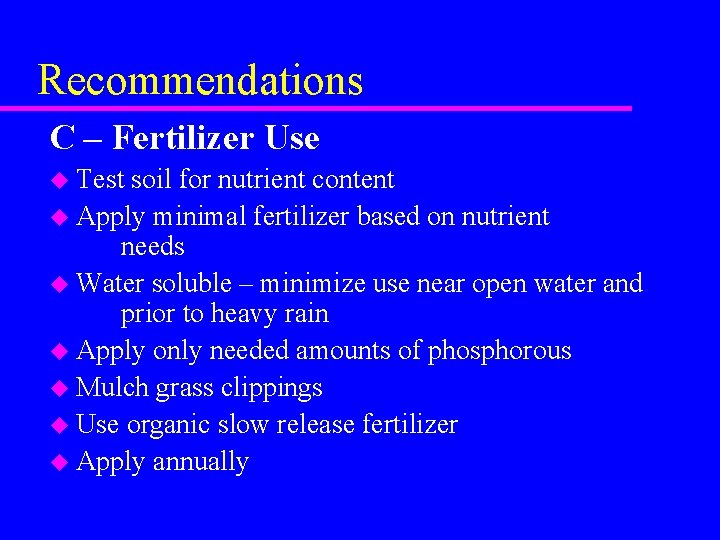 Recommendations

C – Fertilizer Use

• Test soil for nutrient content
• Apply minimal fertilizer based on nutrient needs
• Water soluble – minimize use near open water and prior to heavy rain
• Apply only needed amounts of phosphorous
• Mulch grass clippings
• Use organic slow release fertilizer
• Apply annually